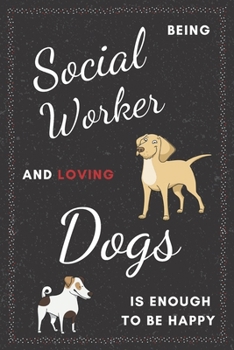 BEING
Social Worker

AND LOVING

Dogs

IS ENOUGH
TO BE HAPPY